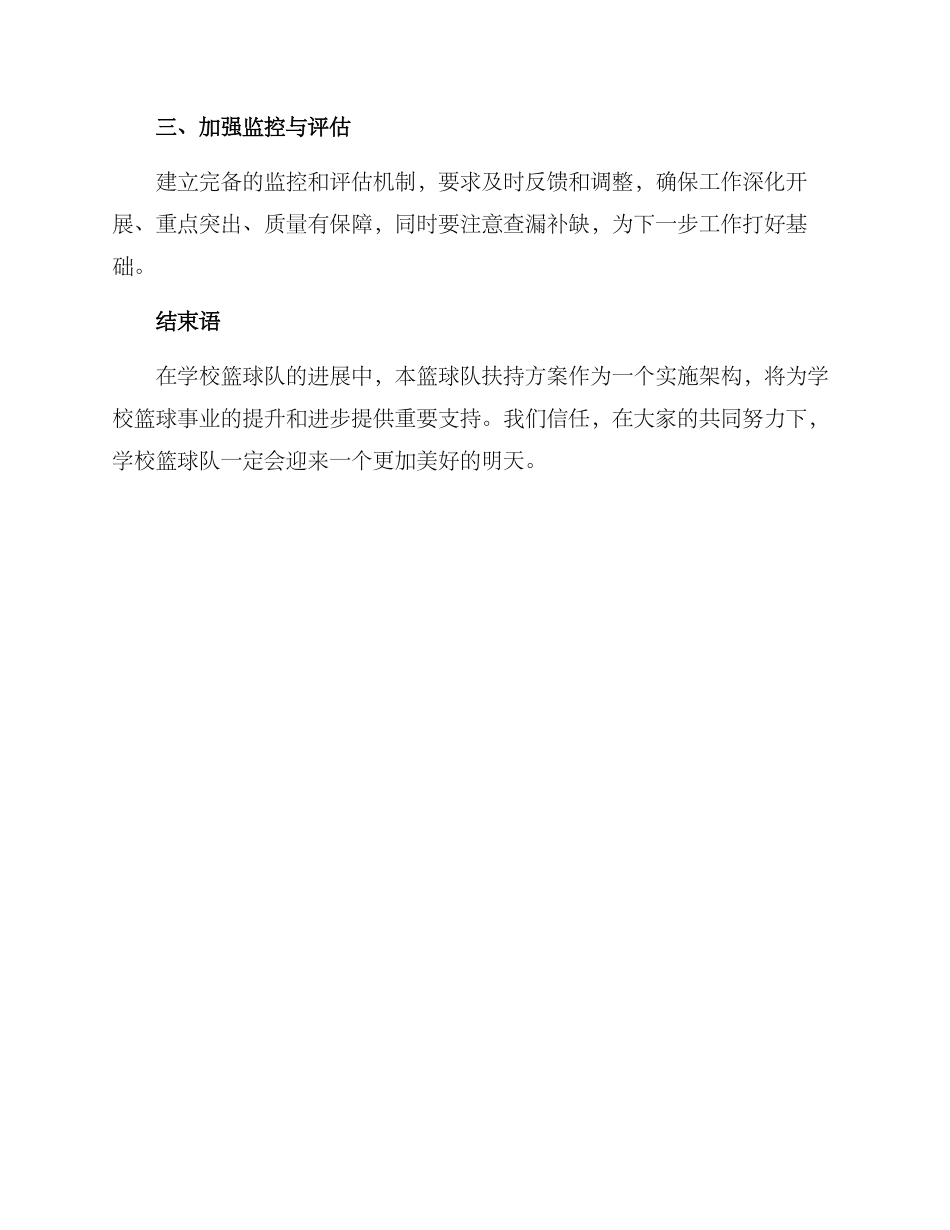 三、加强监控与评估

建立完备的监控和评估机制，要求及时反馈和调整，确保工作深化开展、重点突出、质量有保障，同时要注意查漏补缺，为下一步工作打好基础。

结束语

在学校篮球队的进展中，本篮球队扶持方案作为一个实施架构，将为学校篮球事业的提升和进步提供重要支持。我们信任，在大家的共同努力下，学校篮球队一定会迎来一个更加美好的明天。